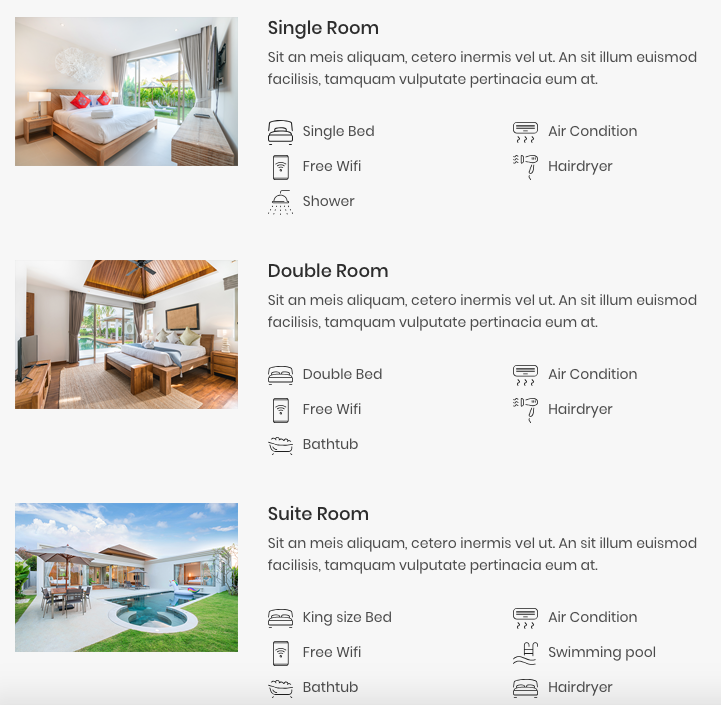 Single Room

Sit an meis aliquam, cetero inermis vel ut. An sit illum euismod facilisis, tamquam vulputate pertinacia eum at.

Single Bed
Free Wifi
Shower

Air Condition
Hairdryer

Double Room

Sit an meis aliquam, cetero inermis vel ut. An sit illum euismod facilisis, tamquam vulputate pertinacia eum at.

Double Bed
Free Wifi
Bathtub

Air Condition
Hairdryer

Suite Room

Sit an meis aliquam, cetero inermis vel ut. An sit illum euismod facilisis, tamquam vulputate pertinacia eum at.

King size Bed
Free Wifi
Bathtub

Air Condition
Swimming pool
Hairdryer